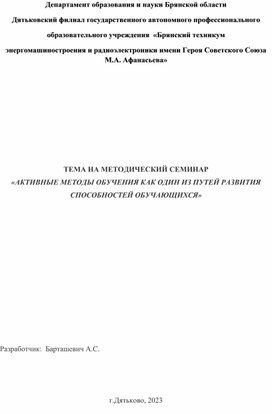 Департамент образования и науки Брянской области

Дятьковский филиал государственного автономного профессионального образовательного учреждения «Брянский техникум энергомашиностроения и радиоэлектроники имени Героя Советского Союза М.А. Афанасьева»

ТЕМА НА МЕТОДИЧЕСКИЙ СЕМИНАР
«АКТИВНЫЕ МЕТОДЫ ОБУЧЕНИЯ КАК ОДИН ИЗ ПУТЕЙ РАЗВИТИЯ СПОСОБНОСТЕЙ ОБУЧАЮЩИХСЯ»

Разработчик: Барташевич А.С.

г.Дятьково, 2023